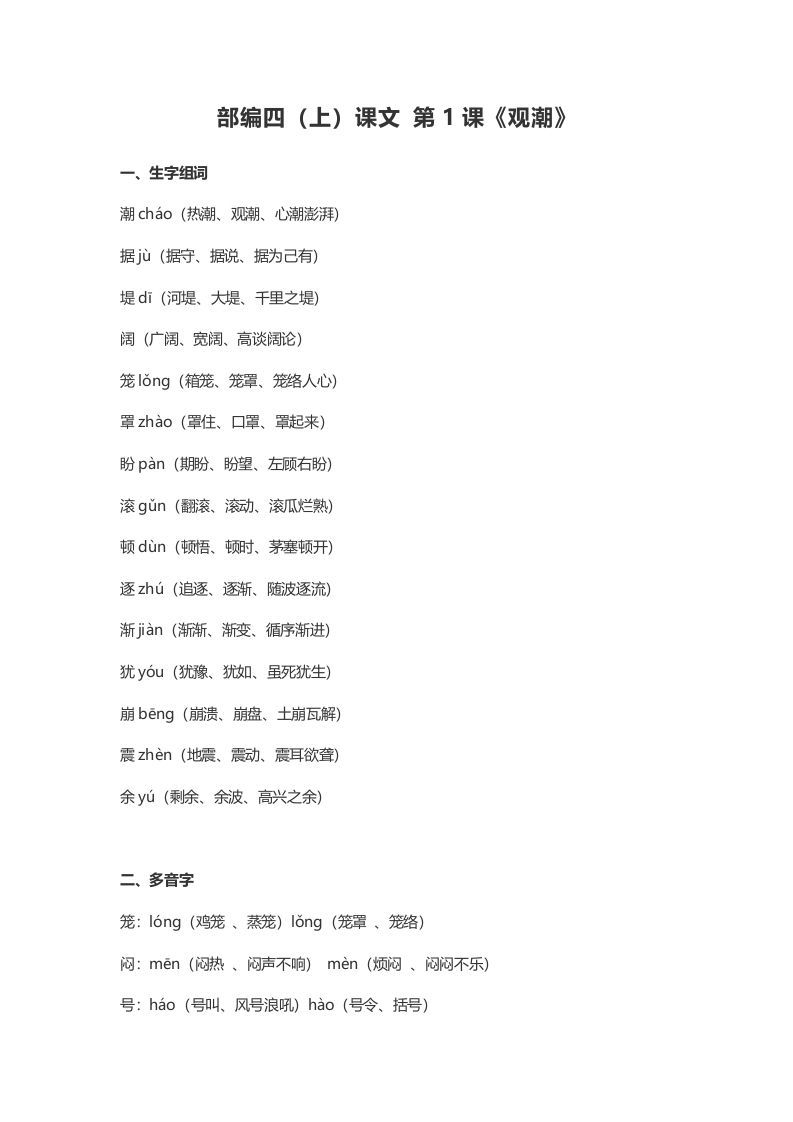 部编四（上）课文 第 1 课《观潮》

一、生字组词

潮 cháo（热潮、观潮、心潮澎湃）

据 jù（据守、据说、据为己有）

堤 dī（河堤、大堤、千里之堤）

阔（广阔、宽阔、高谈阔论）

笼 lǒng（箱笼、笼罩、笼络人心）

罩 zhào（罩住、口罩、罩起来）

盼 pàn（期盼、盼望、左顾右盼）

滚 gǔn（翻滚、滚动、滚瓜烂熟）

顿 dùn（顿悟、顿时、茅塞顿开）

逐 zhú（追逐、逐渐、随波逐流）

渐 jiàn（渐渐、渐变、循序渐进）

犹 yóu（犹豫、犹如、虽死犹生）

崩 bēng（崩溃、崩盘、土崩瓦解）

震 zhèn（地震、震动、震耳欲聋）

余 yú（剩余、余波、高兴之余）

二、多音字

笼：lóng（鸡笼 、蒸笼）lǒng（笼罩 、笼络）

闷：mēn（闷热 、闷声不响） mèn（烦闷 、闷闷不乐）

号：háo（号叫、风号浪吼）hào（号令、括号）